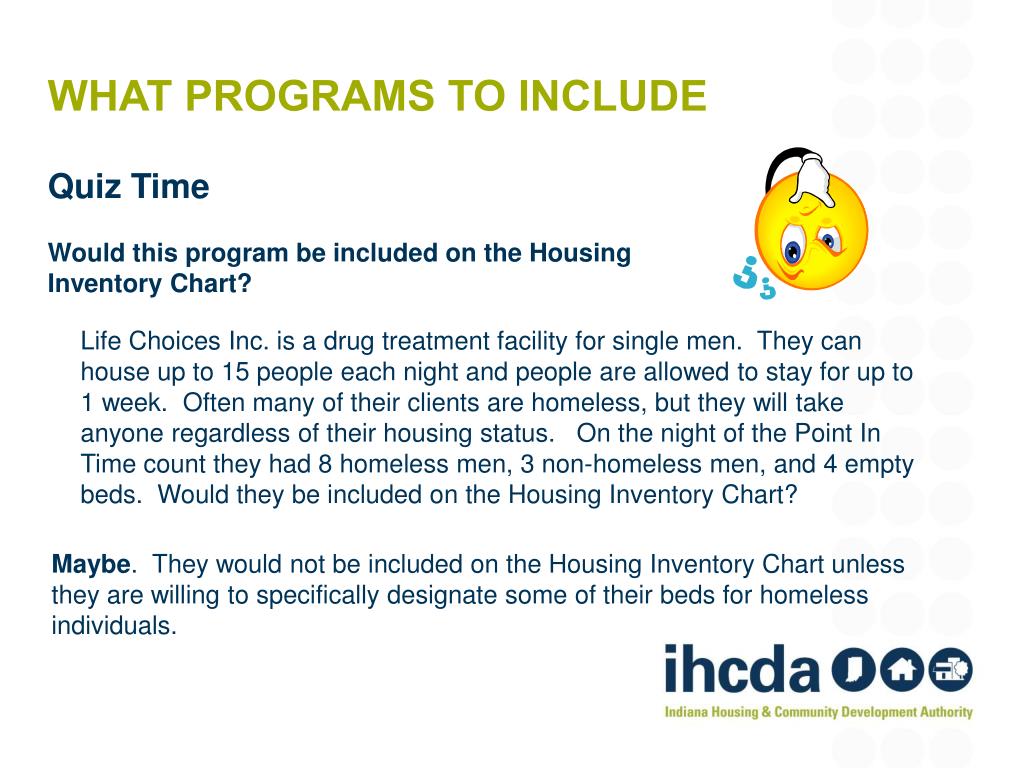 WHAT PROGRAMS TO INCLUDE

Quiz Time

Would this program be included on the Housing Inventory Chart?

Life Choices Inc. is a drug treatment facility for single men. They can house up to 15 people each night and people are allowed to stay for up to 1 week. Often many of their clients are homeless, but they will take anyone regardless of their housing status. On the night of the Point In Time count they had 8 homeless men, 3 non-homeless men, and 4 empty beds. Would they be included on the Housing Inventory Chart?

Maybe. They would not be included on the Housing Inventory Chart unless they are willing to specifically designate some of their beds for homeless individuals.

ihcda

Indiana Housing & Community Development Authority